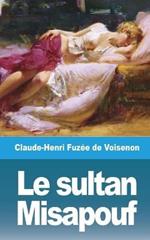 Claude-Henri Fuzée de Voisenon

Le sultan Misapouf